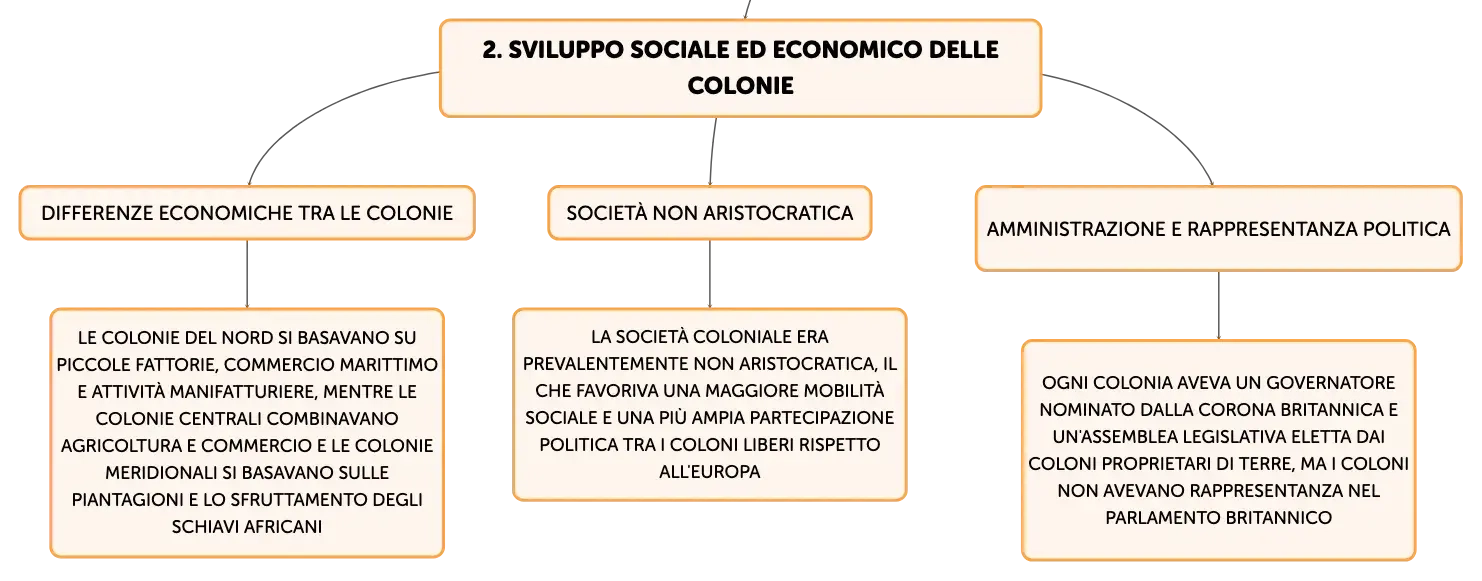 2. SVILUPPO SOCIALE ED ECONOMICO DELLE COLONIE

DIFFERENZE ECONOMICHE TRA LE COLONIE

LE COLONIE DEL NORD SI BASAVANO SU PICCOLE FATTORIE, COMMERCIO MARITTIMO E ATTIVITÀ MANIFATTURIERE, MENTRE LE COLONIE CENTRALI COMBINAVANO AGRICOLTURA E COMMERCIO E LE COLONIE MERIDIONALI SI BASAVANO SULLE PIANTAGIONI E LO SFRUTTAMENTO DEGLI SCHIAVI AFRICANI

SOCIETÀ NON ARISTOCRATICA

LA SOCIETÀ COLONIALE ERA PREVALENTEMENTE NON ARISTOCRATICA, IL CHE FAVORIVA UNA MAGGIORE MOBILITÀ SOCIALE E UNA PIÙ AMPIA PARTECIPAZIONE POLITICA TRA I COLONI LIBERI RISPETTO ALL'EUROPA

AMMINISTRAZIONE E RAPPRESENTANZA POLITICA

OGNI COLONIA AVEVA UN GOVERNATORE NOMINATO DALLA CORONA BRITANNICA E UN'ASSEMBLEA LEGISLATIVA ELETTA DAI COLONI PROPRIETARI DI TERRE, MA I COLONI NON AVEVANO RAPPRESENTANZA NEL PARLAMENTO BRITANNICO